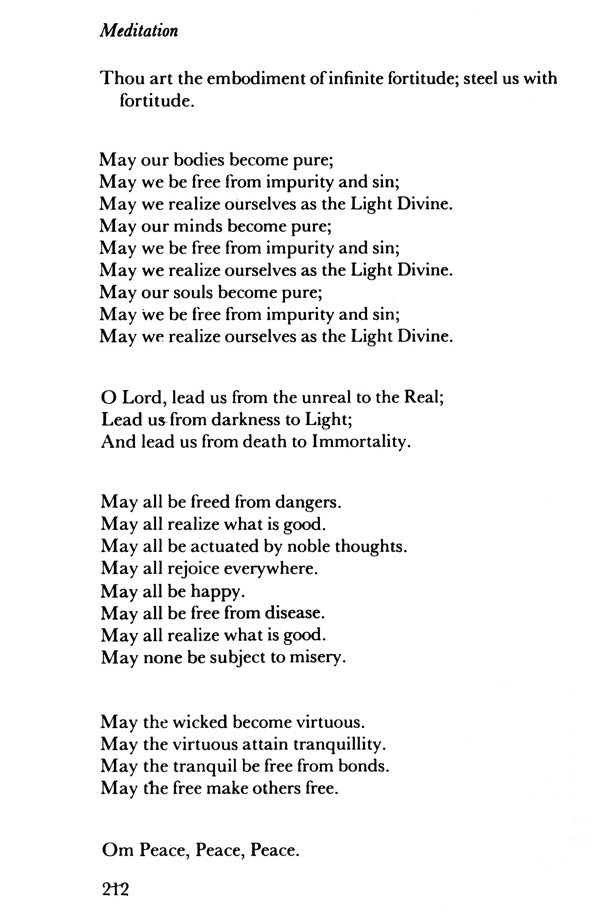 Meditation

Thou art the embodiment of infinite fortitude; steel us with fortitude.

May our bodies become pure;
May we be free from impurity and sin;
May we realize ourselves as the Light Divine.
May our minds become pure;
May we be free from impurity and sin;
May we realize ourselves as the Light Divine.
May our souls become pure;
May we be free from impurity and sin;
May we realize ourselves as the Light Divine.

O Lord, lead us from the unreal to the Real;
Lead us from darkness to Light;
And lead us from death to Immortality.

May all be freed from dangers.
May all realize what is good.
May all be actuated by noble thoughts.
May all rejoice everywhere.
May all be happy.
May all be free from disease.
May all realize what is good.
May none be subject to misery.

May the wicked become virtuous.
May the virtuous attain tranquillity.
May the tranquil be free from bonds.
May the free make others free.

Om Peace, Peace, Peace.

212